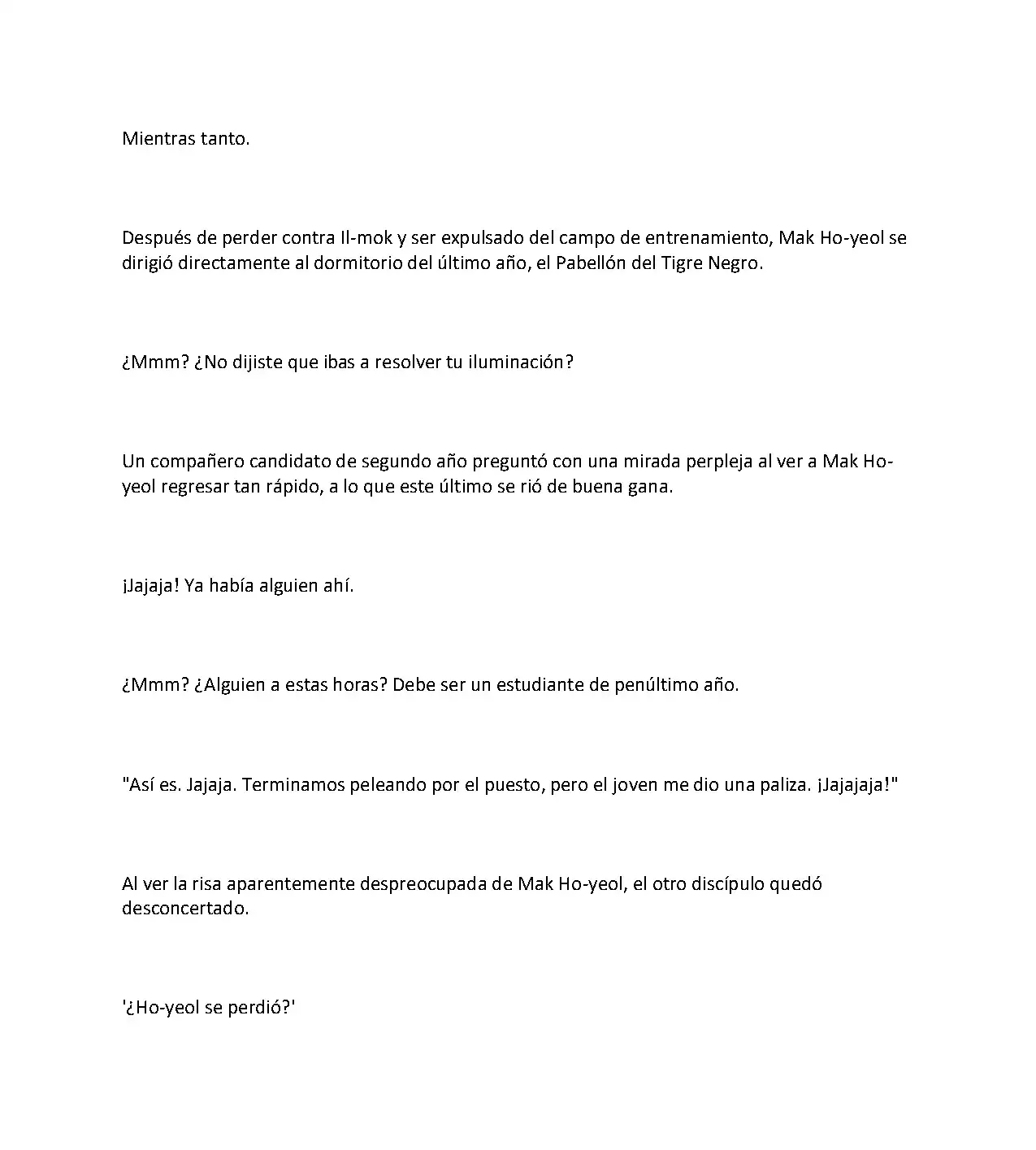 Mientras tanto.

Después de perder contra Il-mok y ser expulsado del campo de entrenamiento, Mak Ho-yeol se dirigió directamente al dormitorio del último año, el Pabellón del Tigre Negro.

¿Mmm? ¿No dijiste que ibas a resolver tu iluminación?

Un compañero candidato de segundo año preguntó con una mirada perpleja al ver a Mak Ho-yeol regresar tan rápido, a lo que este último se rió de buena gana.

¡Jajaja! Ya había alguien ahí.

¿Mmm? ¿Alguien a estas horas? Debe ser un estudiante de penúltimo año.

"Así es. Jajaja. Terminamos peleando por el puesto, pero el joven me dio una paliza. ¡Jajajaja!"

Al ver la risa aparentemente despreocupada de Mak Ho-yeol, el otro discípulo quedó desconcertado.

'¿Ho-yeol se perdió?'